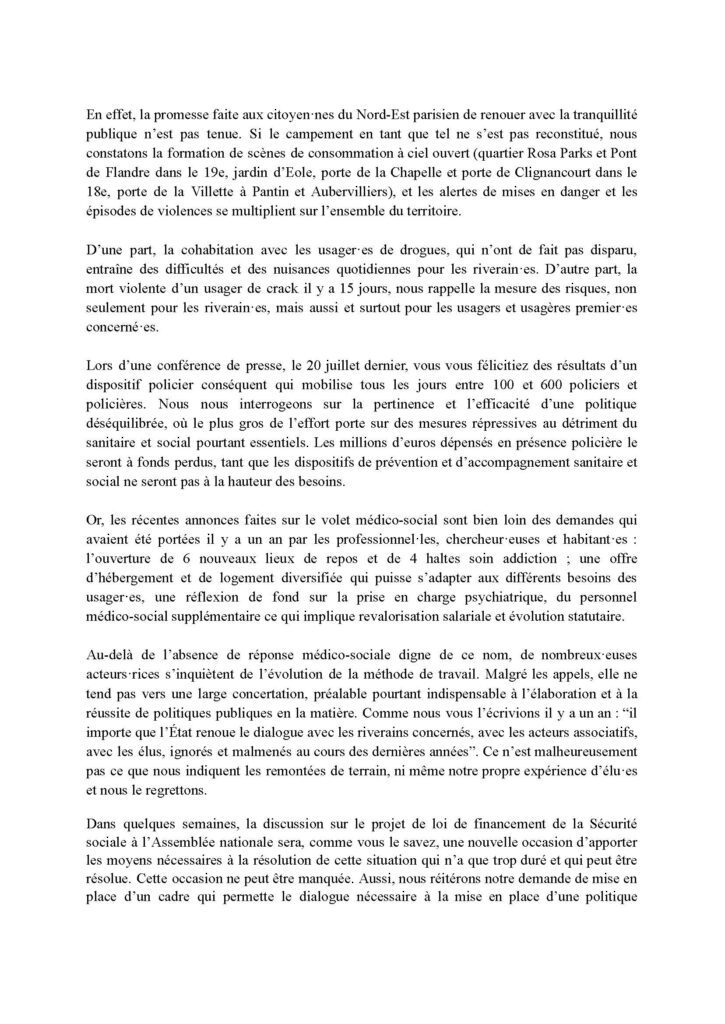 En effet, la promesse faite aux citoyen·nes du Nord-Est parisien de renouer avec la tranquillité publique n'est pas tenue. Si le campement en tant que tel ne s'est pas reconstitué, nous constatons la formation de scènes de consommation à ciel ouvert (quartier Rosa Parks et Pont de Flandre dans le 19e, jardin d'Eole, porte de la Chapelle et porte de Clignancourt dans le 18e, porte de la Villette à Pantin et Aubervilliers), et les alertes de mises en danger et les épisodes de violences se multiplient sur l'ensemble du territoire.

D'une part, la cohabitation avec les usager·es de drogues, qui n'ont de fait pas disparu, entraîne des difficultés et des nuisances quotidiennes pour les riverain·es. D'autre part, la mort violente d'un usager de crack il y a 15 jours, nous rappelle la mesure des risques, non seulement pour les riverain·es, mais aussi et surtout pour les usagers et usagères premier·es concerné·es.

Lors d'une conférence de presse, le 20 juillet dernier, vous vous félicitiez des résultats d'un dispositif policier conséquent qui mobilise tous les jours entre 100 et 600 policiers et policières. Nous nous interrogeons sur la pertinence et l'efficacité d'une politique déséquilibrée, où le plus gros de l'effort porte sur des mesures répressives au détriment du sanitaire et social pourtant essentiels. Les millions d'euros dépensés en présence policière le seront à fonds perdus, tant que les dispositifs de prévention et d'accompagnement sanitaire et social ne seront pas à la hauteur des besoins.

Or, les récentes annonces faites sur le volet médico-social sont bien loin des demandes qui avaient été portées il y a un an par les professionnel·les, chercheur·euses et habitant·es : l'ouverture de 6 nouveaux lieux de repos et de 4 haltes soin addiction ; une offre d'hébergement et de logement diversifiée qui puisse s'adapter aux différents besoins des usager·es, une réflexion de fond sur la prise en charge psychiatrique, du personnel médico-social supplémentaire ce qui implique revalorisation salariale et évolution statutaire.

Au-delà de l'absence de réponse médico-sociale digne de ce nom, de nombreux·euses acteurs·rices s'inquiètent de l'évolution de la méthode de travail. Malgré les appels, elle ne tend pas vers une large concertation, préalable pourtant indispensable à l'élaboration et à la réussite de politiques publiques en la matière. Comme nous vous l'écrivions il y a un an : "il importe que l'État renoue le dialogue avec les riverains concernés, avec les acteurs associatifs, avec les élus, ignorés et malmenés au cours des dernières années". Ce n'est malheureusement pas ce que nous indiquent les remontées de terrain, ni même notre propre expérience d'élu·es et nous le regrettons.

Dans quelques semaines, la discussion sur le projet de loi de financement de la Sécurité sociale à l'Assemblée nationale sera, comme vous le savez, une nouvelle occasion d'apporter les moyens nécessaires à la résolution de cette situation qui n'a que trop duré et qui peut être résolue. Cette occasion ne peut être manquée. Aussi, nous réitérons notre demande de mise en place d'un cadre qui permette le dialogue nécessaire à la mise en place d'une politique